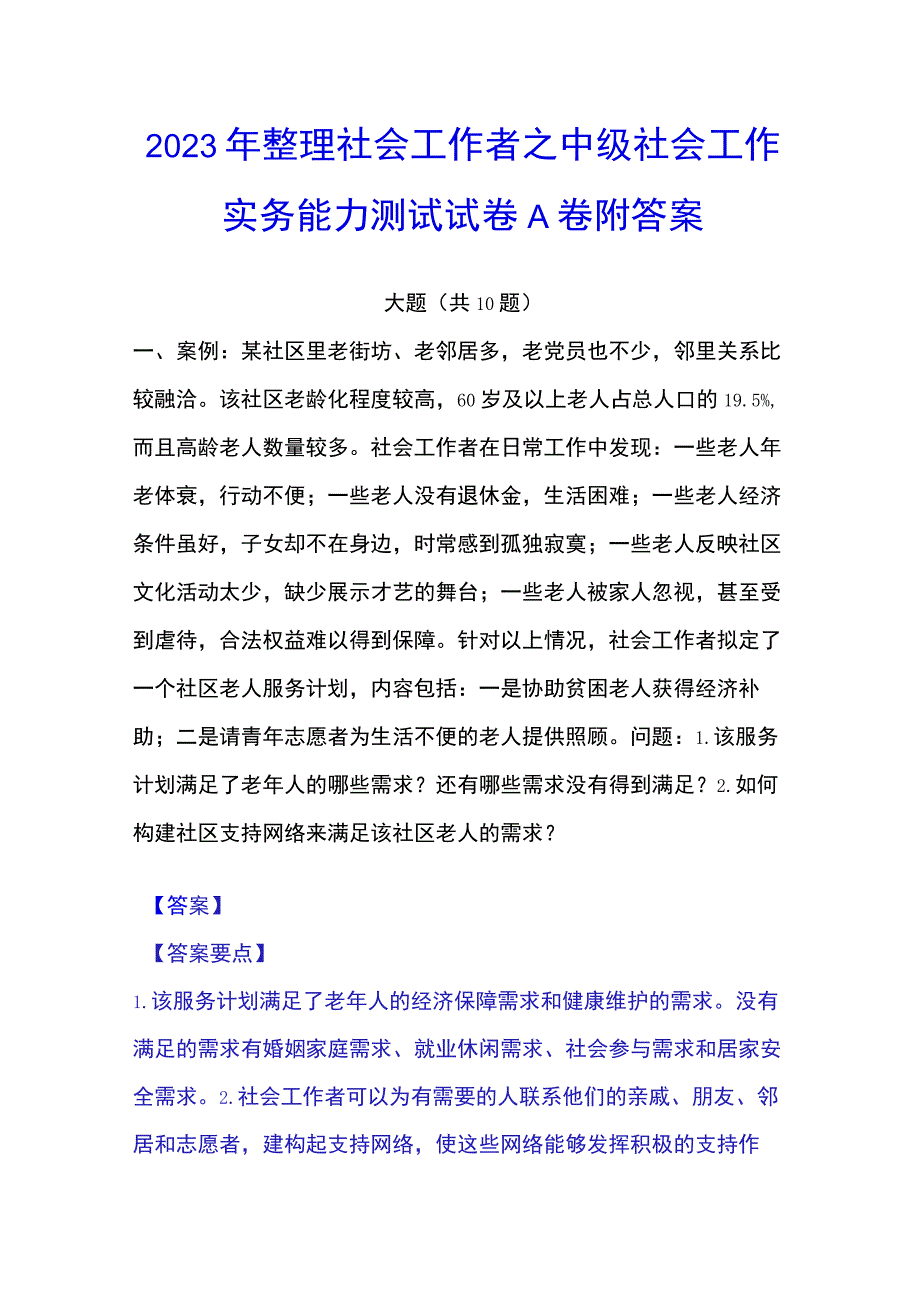 2023年整理社会工作者之中级社会工作实务能力测试试卷A卷附答案

大题（共10题）

一、案例：某社区里老街坊、老邻居多，老党员也不少，邻里关系比较融洽。该社区老龄化程度较高，60岁及以上老人占总人口的19.5%，而且高龄老人数量较多。社会工作者在日常工作中发现：一些老人年老体衰，行动不便；一些老人没有退休金，生活困难；一些老人经济条件虽好，子女却不在身边，时常感到孤独寂寞；一些老人反映社区文化活动太少，缺少展示才艺的舞台；一些老人被家人忽视，甚至受到虐待，合法权益难以得到保障。针对以上情况，社会工作者拟定了一个社区老人服务计划，内容包括：一是协助贫困老人获得经济补助；二是请青年志愿者为生活不便的老人提供照顾。问题：1.该服务计划满足了老年人的哪些需求？还有哪些需求没有得到满足？2.如何构建社区支持网络来满足该社区老人的需求？

【答案】

【答案要点】

1.该服务计划满足了老年人的经济保障需求和健康维护的需求。没有满足的需求有婚姻家庭需求、就业休闲需求、社会参与需求和居家安全需求。2.社会工作者可以为有需要的人联系他们的亲戚、朋友、邻居和志愿者，建构起支持网络，使这些网络能够发挥积极的支持作